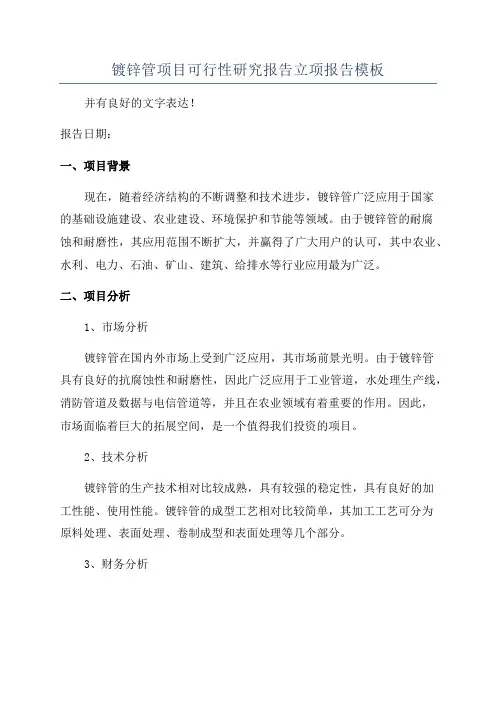 镀锌管项目可行性研究报告立项报告模板

并有良好的文字表达！

报告日期：

一、项目背景

现在，随着经济结构的不断调整和技术进步，镀锌管广泛应用于国家的基础设施建设、农业建设、环境保护和节能等领域。由于镀锌管的耐腐蚀和耐磨性，其应用范围不断扩大，并赢得了广大用户的认可，其中农业、水利、电力、石油、矿山、建筑、给排水等行业应用最为广泛。

二、项目分析

1、市场分析

镀锌管在国内外市场上受到广泛应用，其市场前景光明。由于镀锌管具有良好的抗腐蚀性和耐磨性，因此广泛应用于工业管道，水处理生产线，消防管道及数据与电信管道等，并且在农业领域有着重要的作用。因此，市场面临着巨大的拓展空间，是一个值得我们投资的项目。

2、技术分析

镀锌管的生产技术相对比较成熟，具有较强的稳定性，具有良好的加工性能、使用性能。镀锌管的成型工艺相对比较简单，其加工工艺可分为原料处理、表面处理、卷制成型和表面处理等几个部分。

3、财务分析